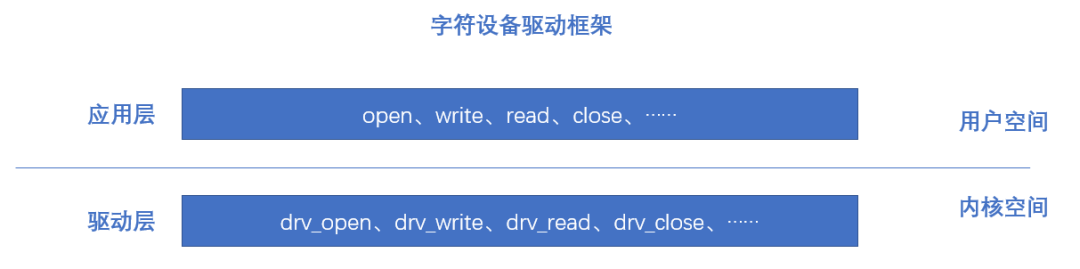 字符设备驱动框架

应用层

open、write、read、close、……

用户空间

驱动层

drv_open、drv_write、drv_read、drv_close、……

内核空间